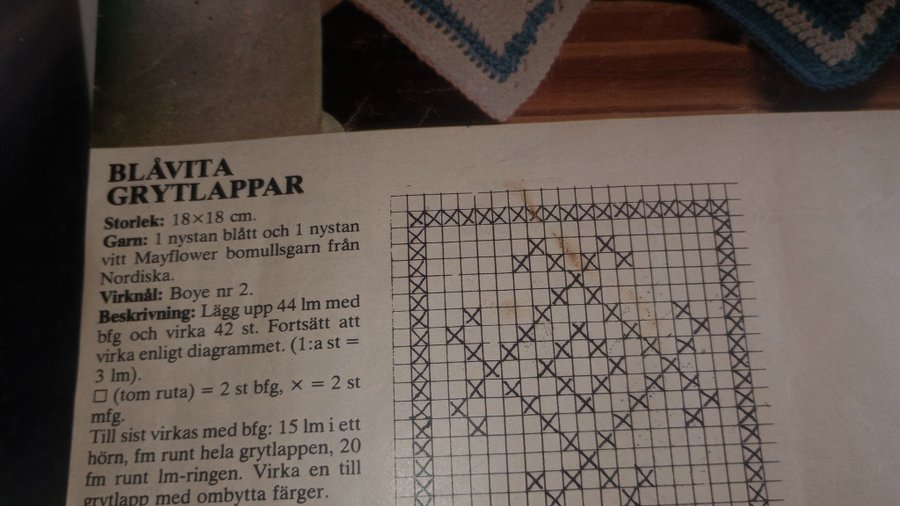 BLÅVITA GRYTLAPPAR

Storlek: 18×18 cm.
Garn: 1 nystan blått och 1 nystan vitt Mayflower bomullsgarn från Nordiska.
Virknål: Boye nr 2.
Beskrivning: Lägg upp 44 lm med bfg och virka 42 st. Fortsätt att virka enligt diagrammet. (1:a st = 3 lm).
□ (tom ruta) = 2 st bfg, × = 2 st mfg.
Till sist virkas med bfg: 15 lm i ett hörn, fm runt hela grytlappen, 20 fm runt lm-ringen. Virka en till grytlapp med ombytta färger.